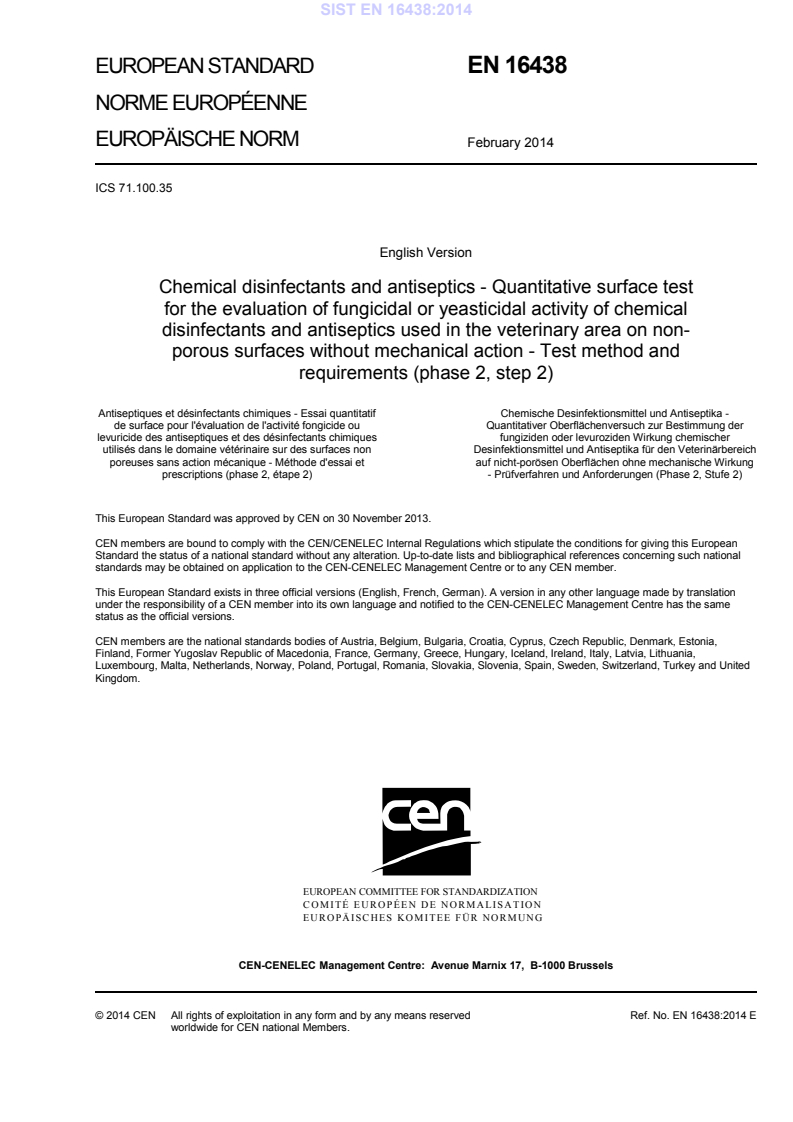 SIST EN 16438:2014

EUROPEAN STANDARD
NORME EUROPÉENNE
EUROPÄISCHE NORM

EN 16438

February 2014

ICS 71.100.35

English Version

Chemical disinfectants and antiseptics - Quantitative surface test for the evaluation of fungicidal or yeasticidal activity of chemical disinfectants and antiseptics used in the veterinary area on non-porous surfaces without mechanical action - Test method and requirements (phase 2, step 2)

Antiseptiques et désinfectants chimiques - Essai quantitatif de surface pour l'évaluation de l'activité fongicide ou levuricide des antiseptiques et des désinfectants chimiques utilisés dans le domaine vétérinaire sur des surfaces non poreuses sans action mécanique - Méthode d'essai et prescriptions (phase 2, étape 2)

Chemische Desinfektionsmittel und Antiseptika - Quantitativer Oberflächenversuch zur Bestimmung der fungiziden oder levuroziden Wirkung chemischer Desinfektionsmittel und Antiseptika für den Veterinärbereich auf nicht-porösen Oberflächen ohne mechanische Wirkung - Prüfverfahren und Anforderungen (Phase 2, Stufe 2)

This European Standard was approved by CEN on 30 November 2013.

CEN members are bound to comply with the CEN/CENELEC Internal Regulations which stipulate the conditions for giving this European Standard the status of a national standard without any alteration. Up-to-date lists and bibliographical references concerning such national standards may be obtained on application to the CEN-CENELEC Management Centre or to any CEN member.

This European Standard exists in three official versions (English, French, German). A version in any other language made by translation under the responsibility of a CEN member into its own language and notified to the CEN-CENELEC Management Centre has the same status as the official versions.

CEN members are the national standards bodies of Austria, Belgium, Bulgaria, Croatia, Cyprus, Czech Republic, Denmark, Estonia, Finland, Former Yugoslav Republic of Macedonia, France, Germany, Greece, Hungary, Iceland, Ireland, Italy, Latvia, Lithuania, Luxembourg, Malta, Netherlands, Norway, Poland, Portugal, Romania, Slovakia, Slovenia, Spain, Sweden, Switzerland, Turkey and United Kingdom.

cen

EUROPEAN COMMITTEE FOR STANDARDIZATION
COMITÉ EUROPÉEN DE NORMALISATION
EUROPÄISCHES KOMITEE FÜR NORMUNG

CEN-CENELEC Management Centre: Avenue Marnix 17, B-1000 Brussels

© 2014 CEN All rights of exploitation in any form and by any means reserved worldwide for CEN national Members.

Ref. No. EN 16438:2014 E